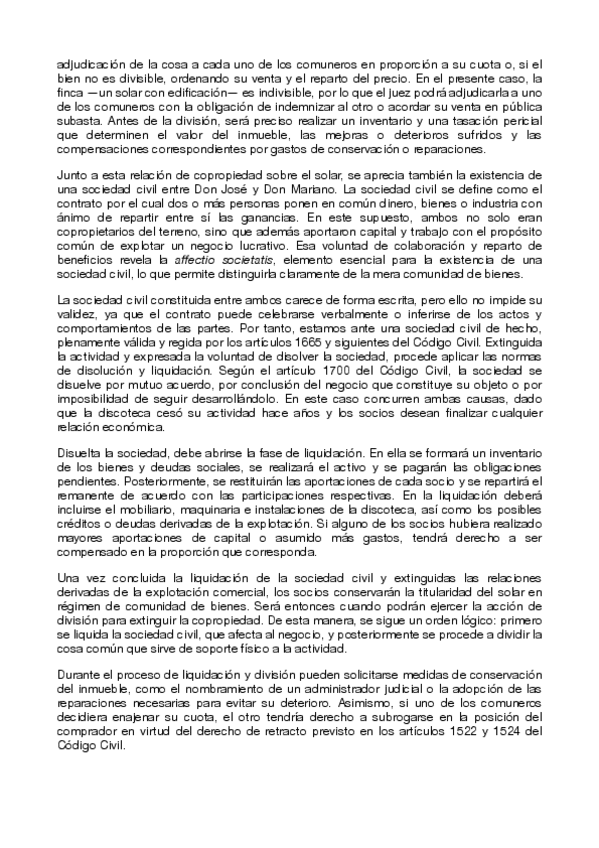 adjudicación de la cosa a cada uno de los comuneros en proporción a su cuota o, si el bien no es divisible, ordenando su venta y el reparto del precio. En el presente caso, la finca —un solar con edificación— es indivisible, por lo que el juez podrá adjudicarla a uno de los comuneros con la obligación de indemnizar al otro o acordar su venta en pública subasta. Antes de la división, será preciso realizar un inventario y una tasación pericial que determinen el valor del inmueble, las mejoras o deterioros sufridos y las compensaciones correspondientes por gastos de conservación o reparaciones.

Junto a esta relación de copropiedad sobre el solar, se aprecia también la existencia de una sociedad civil entre Don José y Don Mariano. La sociedad civil se define como el contrato por el cual dos o más personas ponen en común dinero, bienes o industria con ánimo de repartir entre sí las ganancias. En este supuesto, ambos no solo eran copropietarios del terreno, sino que además aportaron capital y trabajo con el propósito común de explotar un negocio lucrativo. Esa voluntad de colaboración y reparto de beneficios revela la affectio societatis, elemento esencial para la existencia de una sociedad civil, lo que permite distinguirla claramente de la mera comunidad de bienes.

La sociedad civil constituida entre ambos carece de forma escrita, pero ello no impide su validez, ya que el contrato puede celebrarse verbalmente o inferirse de los actos y comportamientos de las partes. Por tanto, estamos ante una sociedad civil de hecho, plenamente válida y regida por los artículos 1665 y siguientes del Código Civil. Extinguida la actividad y expresada la voluntad de disolver la sociedad, procede aplicar las normas de disolución y liquidación. Según el artículo 1700 del Código Civil, la sociedad se disuelve por mutuo acuerdo, por conclusión del negocio que constituye su objeto o por imposibilidad de seguir desarrollándolo. En este caso concurren ambas causas, dado que la discoteca cesó su actividad hace años y los socios desean finalizar cualquier relación económica.

Disuelta la sociedad, debe abrirse la fase de liquidación. En ella se formará un inventario de los bienes y deudas sociales, se realizará el activo y se pagarán las obligaciones pendientes. Posteriormente, se restituirán las aportaciones de cada socio y se repartirá el remanente de acuerdo con las participaciones respectivas. En la liquidación deberá incluirse el mobiliario, maquinaria e instalaciones de la discoteca, así como los posibles créditos o deudas derivadas de la explotación. Si alguno de los socios hubiera realizado mayores aportaciones de capital o asumido más gastos, tendrá derecho a ser compensado en la proporción que corresponda.

Una vez concluida la liquidación de la sociedad civil y extinguidas las relaciones derivadas de la explotación comercial, los socios conservarán la titularidad del solar en régimen de comunidad de bienes. Será entonces cuando podrán ejercer la acción de división para extinguir la copropiedad. De esta manera, se sigue un orden lógico: primero se liquida la sociedad civil, que afecta al negocio, y posteriormente se procede a dividir la cosa común que sirve de soporte físico a la actividad.

Durante el proceso de liquidación y división pueden solicitarse medidas de conservación del inmueble, como el nombramiento de un administrador judicial o la adopción de las reparaciones necesarias para evitar su deterioro. Asimismo, si uno de los comuneros decidiera enajenar su cuota, el otro tendría derecho a subrogarse en la posición del comprador en virtud del derecho de retracto previsto en los artículos 1522 y 1524 del Código Civil.